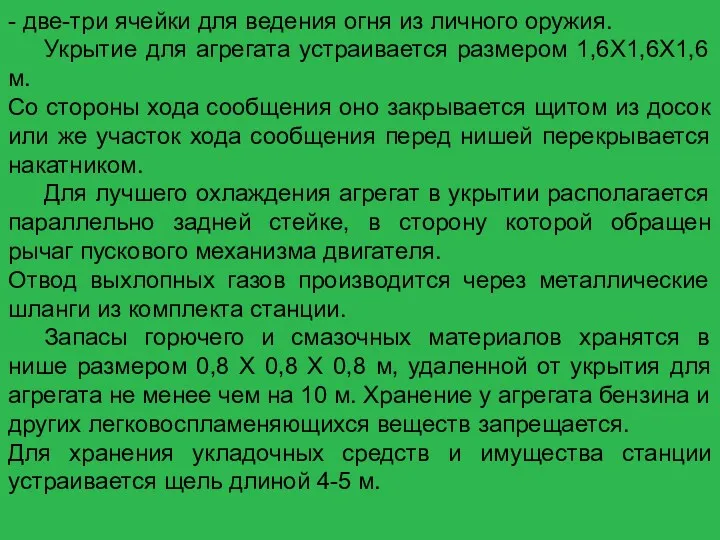 - две-три ячейки для ведения огня из личного оружия.

Укрытие для агрегата устраивается размером 1,6Х1,6Х1,6 м.
Со стороны хода сообщения оно закрывается щитом из досок или же участок хода сообщения перед нишей перекрывается накатником.

Для лучшего охлаждения агрегат в укрытии располагается параллельно задней стейке, в сторону которой обращен рычаг пускового механизма двигателя.
Отвод выхлопных газов производится через металлические шланги из комплекта станции.

Запасы горючего и смазочных материалов хранятся в нише размером 0,8 Х 0,8 Х 0,8 м, удаленной от укрытия для агрегата не менее чем на 10 м. Хранение у агрегата бензина и других легковоспламеняющихся веществ запрещается.
Для хранения укладочных средств и имущества станции устраивается щель длиной 4-5 м.